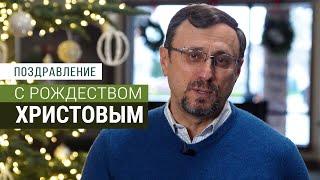 ПОЗДРАВЛЕНИЕ
С РОЖДЕСТВОМ
ХРИСТОВЫМ